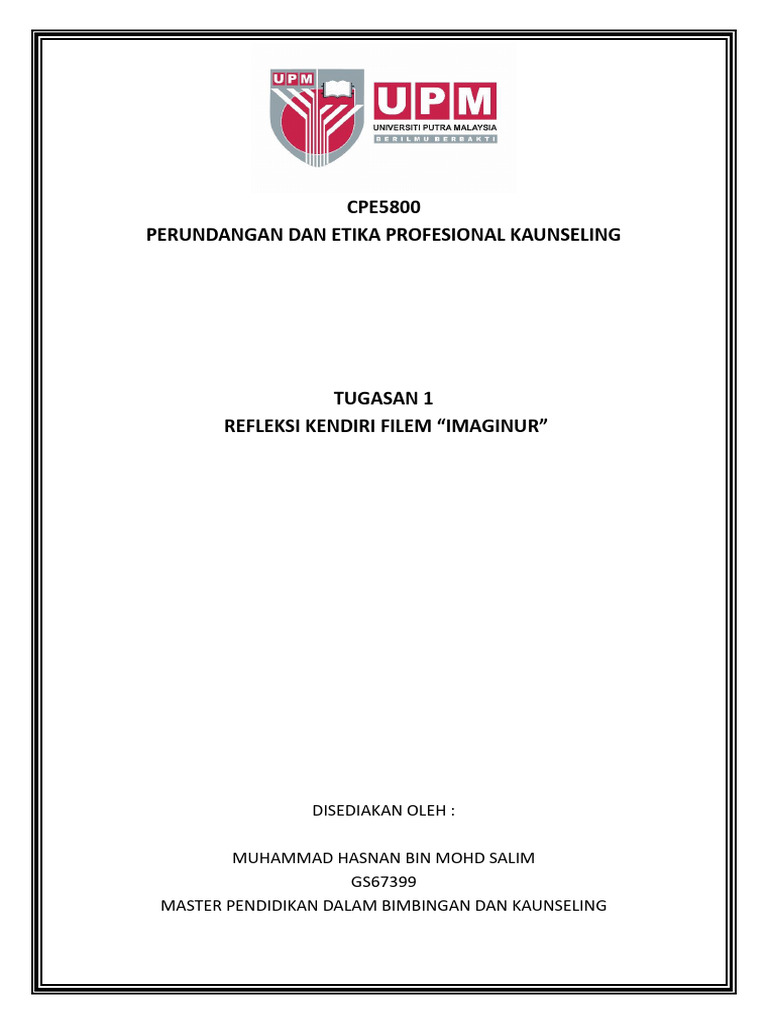 UPM

UPM
UNIVERSITI PUTRA MALAYSIA
BERILMU BERBAKTI

CPE5800
PERUNDANGAN DAN ETIKA PROFESIONAL KAUNSELING

TUGASAN 1
REFLEKSI KENDIRI FILEM “IMAGINUR”

DISEDIAKAN OLEH :

MUHAMMAD HASNAN BIN MOHD SALIM
GS67399
MASTER PENDIDIKAN DALAM BIMBINGAN DAN KAUNSELING